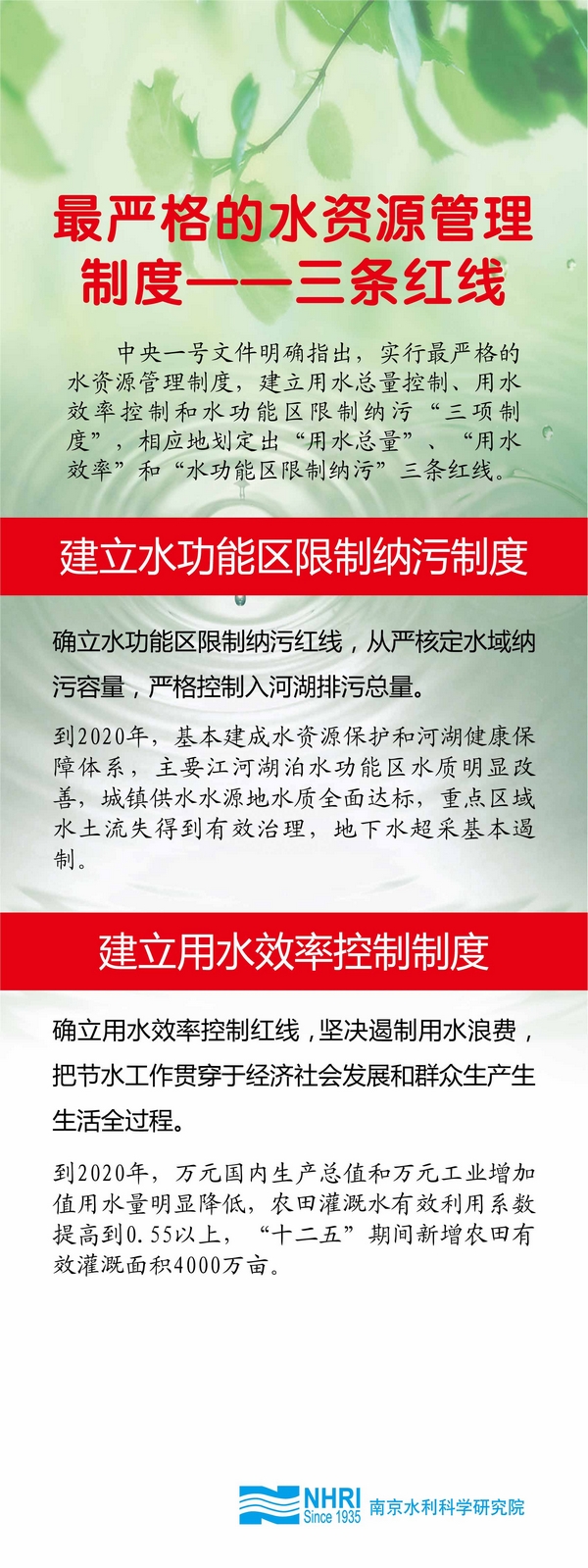 最严格的水资源管理制度——三条红线

中央一号文件明确指出，实行最严格的水资源管理制度，建立用水总量控制、用水效率控制和水功能区限制纳污“三项制度”，相应地划定出“用水总量”、“用水效率”和“水功能区限制纳污”三条红线。

建立水功能区限制纳污制度

确立水功能区限制纳污红线，从严核定水域纳污容量，严格控制入河湖排污总量。

到2020年，基本建成水资源保护和河湖健康保障体系，主要江河湖泊水功能区水质明显改善，城镇供水水源地水质全面达标，重点区域水土流失得到有效治理，地下水超采基本遏制。

建立用水效率控制制度

确立用水效率控制红线，坚决遏制用水浪费，把节水工作贯穿于经济社会发展和群众生产生活全过程。

到2020年，万元国内生产总值和万元工业增加值用水量明显降低，农田灌溉水有效利用系数提高到0.55以上，“十二五”期间新增农田有效灌溉面积4000万亩。

NHRI Since 1935 南京水利科学研究院